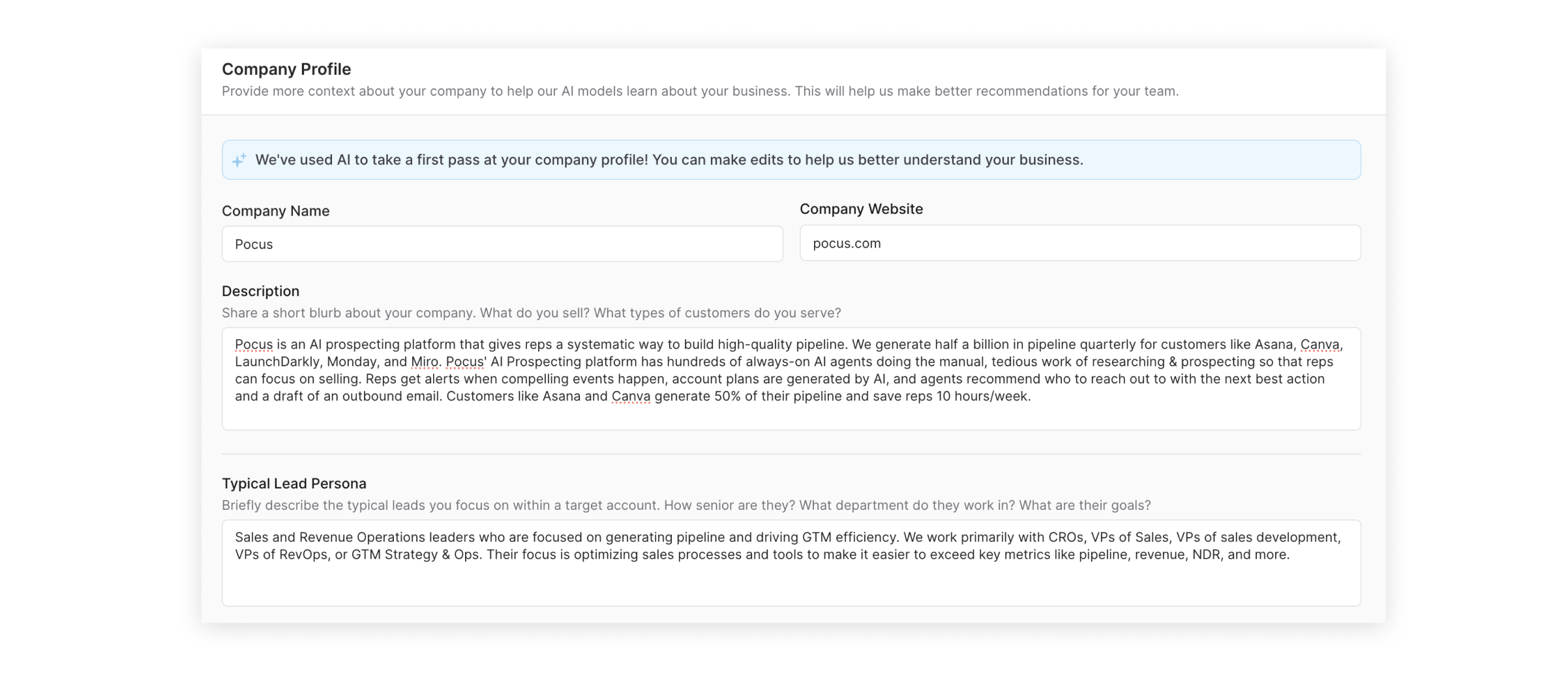 Company Profile
Provide more context about your company to help our AI models learn about your business. This will help us make better recommendations for your team.

We've used AI to take a first pass at your company profile! You can make edits to help us better understand your business.

Company Name
Pocus

Company Website
pocus.com

Description
Share a short blurb about your company. What do you sell? What types of customers do you serve?

Pocus is an AI prospecting platform that gives reps a systematic way to build high-quality pipeline. We generate half a billion in pipeline quarterly for customers like Asana, Canva, LaunchDarkly, Monday, and Miro. Pocus' AI Prospecting platform has hundreds of always-on AI agents doing the manual, tedious work of researching & prospecting so that reps can focus on selling. Reps get alerts when compelling events happen, account plans are generated by AI, and agents recommend who to reach out to with the next best action and a draft of an outbound email. Customers like Asana and Canva generate 50% of their pipeline and save reps 10 hours/week.

Typical Lead Persona
Briefly describe the typical leads you focus on within a target account. How senior are they? What department do they work in? What are their goals?

Sales and Revenue Operations leaders who are focused on generating pipeline and driving GTM efficiency. We work primarily with CROs, VPs of Sales, VPs of sales development, VPs of RevOps, or GTM Strategy & Ops. Their focus is optimizing sales processes and tools to make it easier to exceed key metrics like pipeline, revenue, NDR, and more.